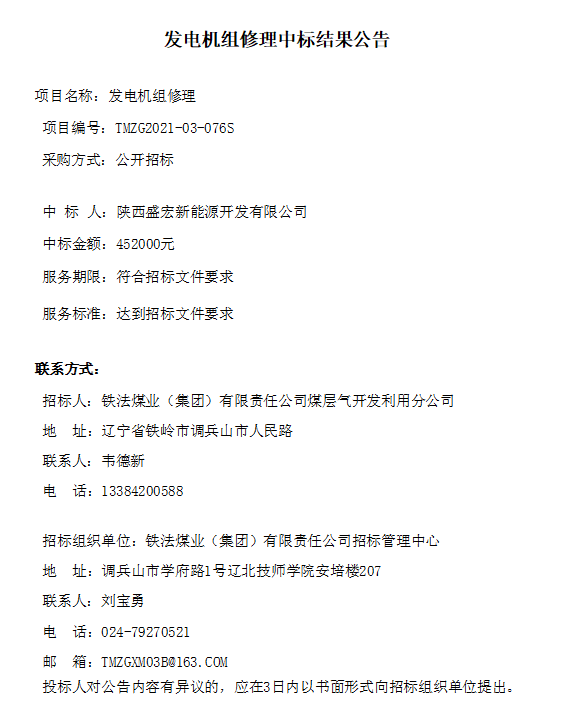 发电机组修理中标结果公告

项目名称：发电机组修理

项目编号：TMZG2021-03-076S

采购方式：公开招标

中 标 人：陕西盛宏新能源开发有限公司

中标金额：452000元

服务期限：符合招标文件要求

服务标准：达到招标文件要求

联系方式：

招标人：铁法煤业（集团）有限责任公司煤层气开发利用分公司

地 址：辽宁省铁岭市调兵山市人民路

联系人：韦德新

电 话：13384200588

招标组织单位：铁法煤业（集团）有限责任公司招标管理中心

地 址：调兵山市学府路1号辽北技师学院安培楼207

联系人：刘宝勇

电 话：024-79270521

邮 箱：TMZGXM03B@163.COM

投标人对公告内容有异议的，应在3日内以书面形式向招标组织单位提出。